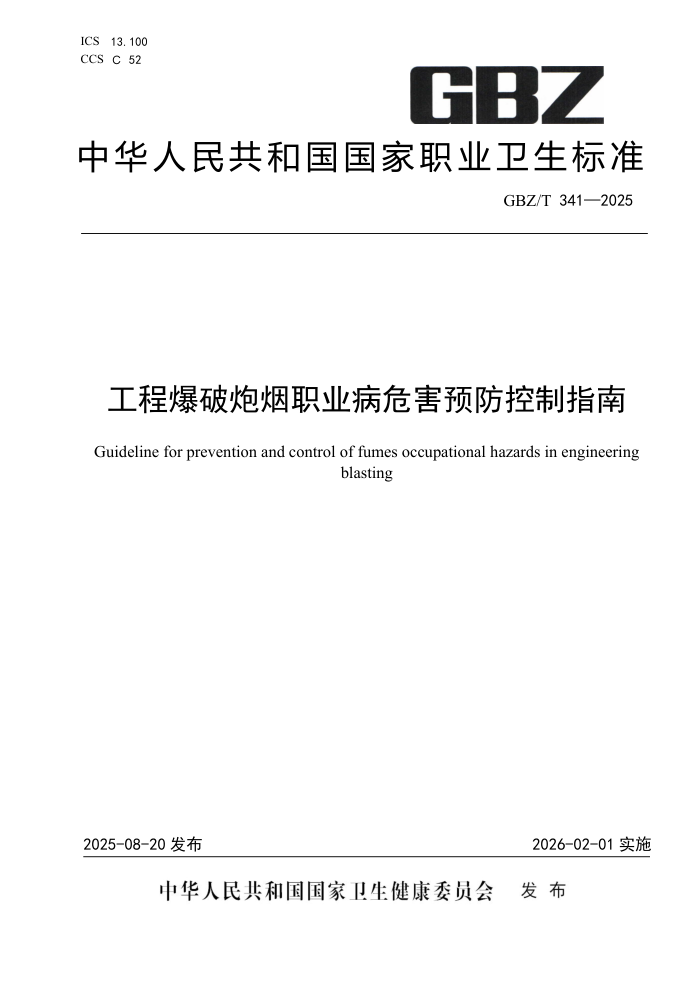 ICS 13.100
CCS C 52

GBZ

中华人民共和国国家职业卫生标准

GBZ/T 341—2025

工程爆破炮烟职业病危害预防控制指南

Guideline for prevention and control of fumes occupational hazards in engineering blasting

2025-08-20 发布

2026-02-01 实施

中华人民共和国国家卫生健康委员会 发布